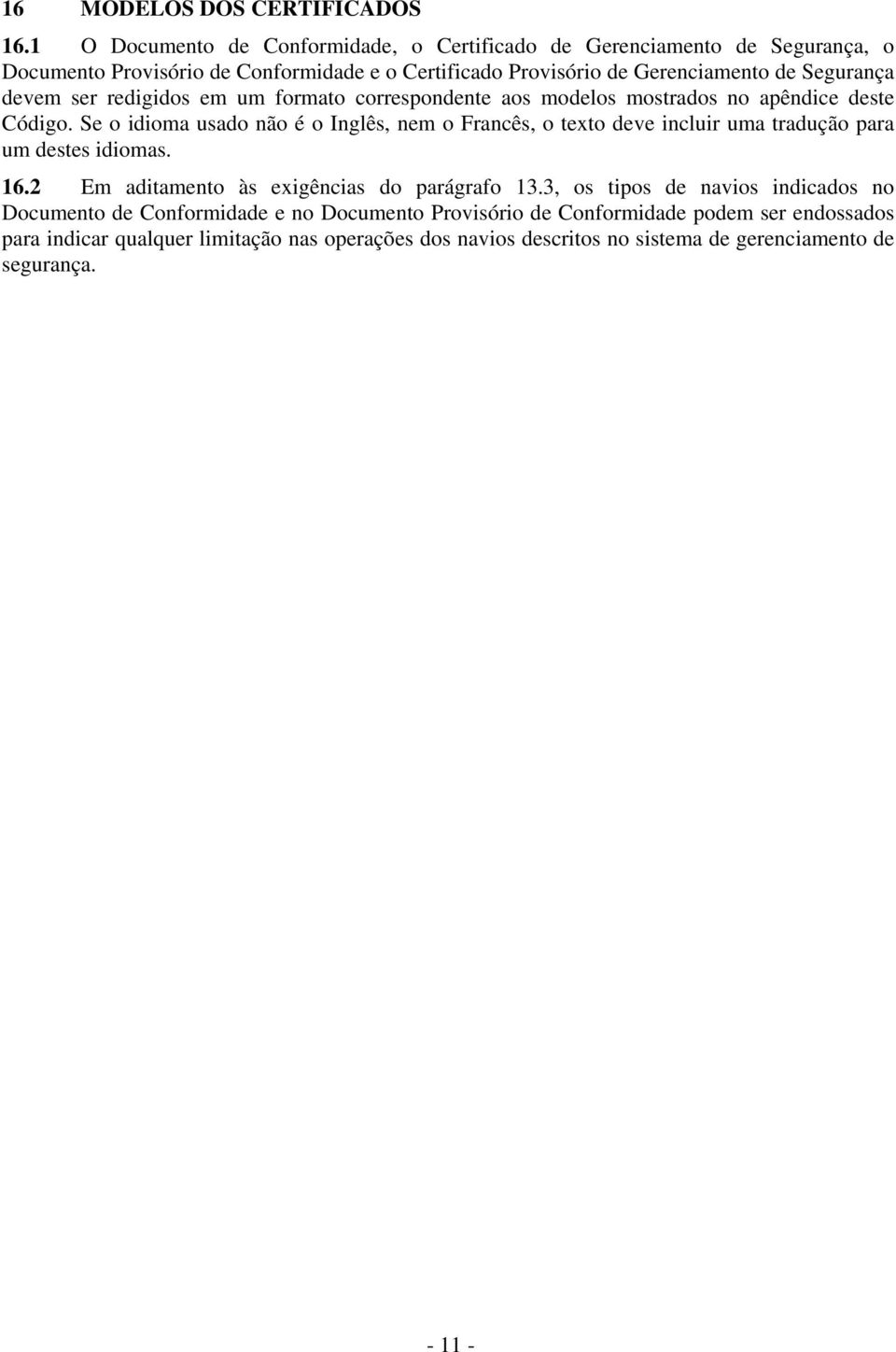 16 MODELOS DOS CERTIFICADOS

16.1 O Documento de Conformidade, o Certificado de Gerenciamento de Segurança, o Documento Provisório de Conformidade e o Certificado Provisório de Gerenciamento de Segurança devem ser redigidos em um formato correspondente aos modelos mostrados no apêndice deste Código. Se o idioma usado não é o Inglês, nem o Francês, o texto deve incluir uma tradução para um destes idiomas.

16.2 Em aditamento às exigências do parágrafo 13.3, os tipos de navios indicados no Documento de Conformidade e no Documento Provisório de Conformidade podem ser endossados para indicar qualquer limitação nas operações dos navios descritos no sistema de gerenciamento de segurança.

- 11 -